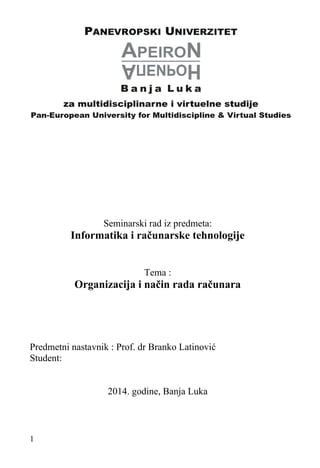 PANEVROPSKI UNIVERZITET
APEIRON
АПЕИРОН
Banja Luka
za multidisciplinarne i virtuelne studije
Pan-European University for Multidiscipline & Virtual Studies

Seminarski rad iz predmeta:
Informatika i računarske tehnologije

Tema :
Organizacija i način rada računara

Predmetni nastavnik : Prof. dr Branko Latinović
Student:

2014. godine, Banja Luka

1